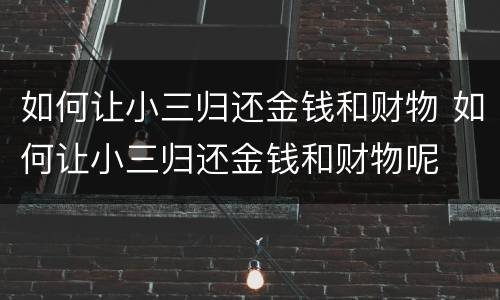 如何让小三归还金钱和财物 如何让小三归还金钱和财物呢